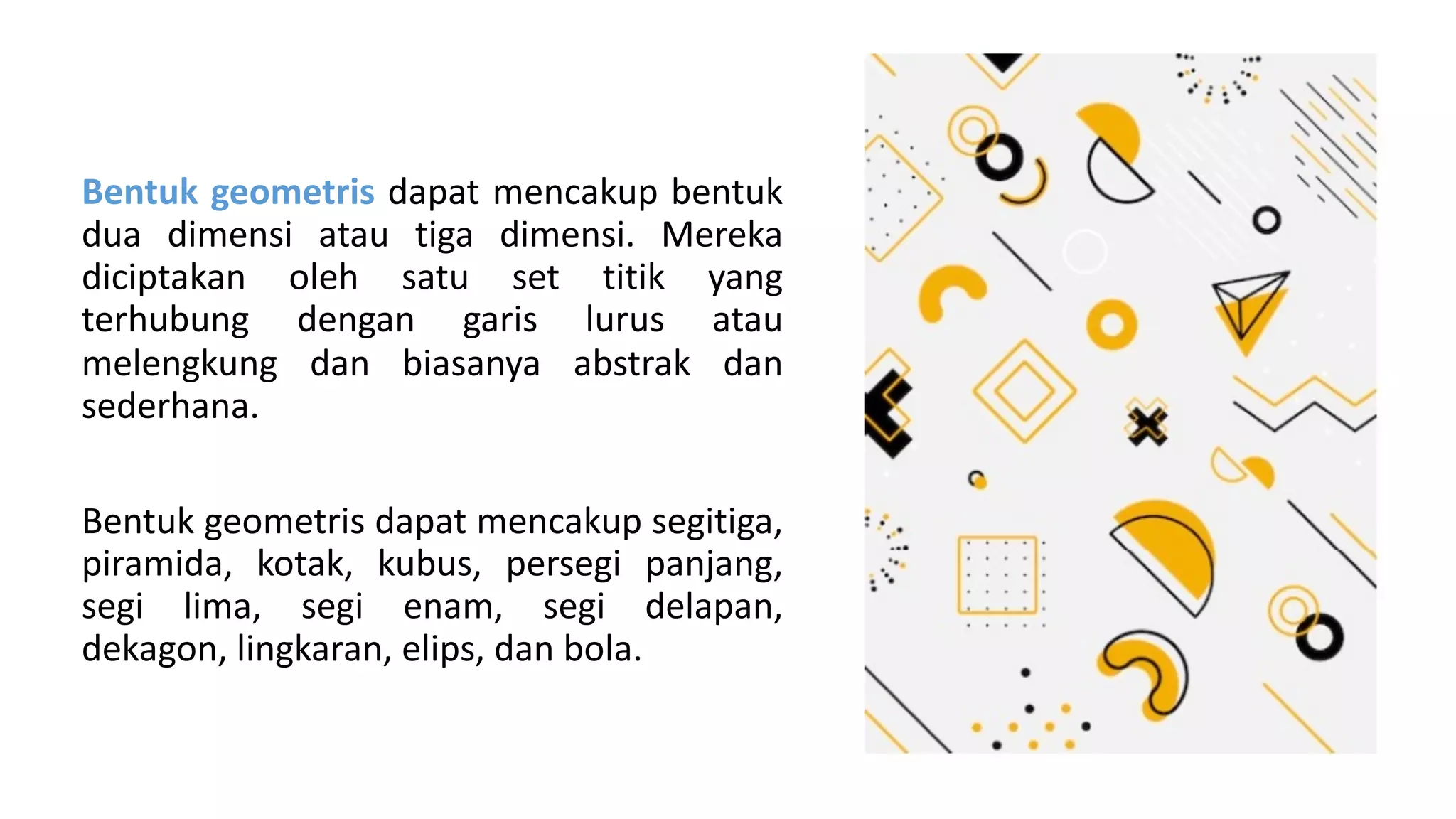 Bentuk geometris dapat mencakup bentuk dua dimensi atau tiga dimensi. Mereka diciptakan oleh satu set titik yang terhubung dengan garis lurus atau melengkung dan biasanya abstrak dan sederhana.

Bentuk geometris dapat mencakup segitiga, piramida, kotak, kubus, persegi panjang, segi lima, segi enam, segi delapan, dekagon, lingkaran, elips, dan bola.